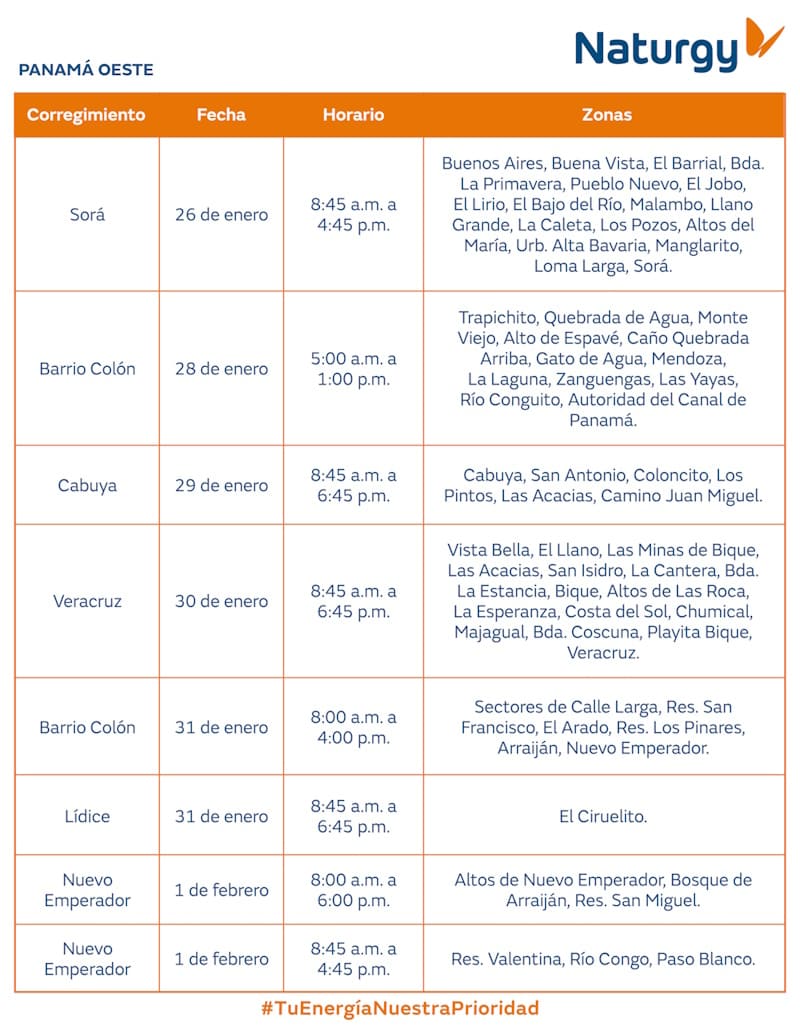 Naturgy

PANAMÁ OESTE

| Corregimiento | Fecha | Horario | Zonas |
|---|---|---|---|
| Sorá | 26 de enero | 8:45 a.m. a 4:45 p.m. | Buenos Aires, Buena Vista, El Barrial, Bda. La Primavera, Pueblo Nuevo, El Jobo, El Lirio, El Bajo del Río, Malambo, Llano Grande, La Caleta, Los Pozos, Altos del María, Urb. Alta Bavaria, Manglarito, Loma Larga, Sorá. |
| Barrio Colón | 28 de enero | 5:00 a.m. a 1:00 p.m. | Trapichito, Quebrada de Agua, Monte Viejo, Alto de Espavé, Caño Quebrada Arriba, Gato de Agua, Mendoza, La Laguna, Zanguengas, Las Yayas, Río Conguito, Autoridad del Canal de Panamá. |
| Cabuya | 29 de enero | 8:45 a.m. a 6:45 p.m. | Cabuya, San Antonio, Coloncito, Los Pintos, Las Acacias, Camino Juan Miguel. |
| Veracruz | 30 de enero | 8:45 a.m. a 6:45 p.m. | Vista Bella, El Llano, Las Minas de Bique, Las Acacias, San Isidro, La Cantera, Bda. La Estancia, Bique, Altos de Las Roca, La Esperanza, Costa del Sol, Chumical, Majagual, Bda. Coscuna, Playita Bique, Veracruz. |
| Barrio Colón | 31 de enero | 8:00 a.m. a 4:00 p.m. | Sectores de Calle Larga, Res. San Francisco, El Arado, Res. Los Pinares, Arraiján, Nuevo Emperador. |
| Lídice | 31 de enero | 8:45 a.m. a 6:45 p.m. | El Ciruelito. |
| Nuevo Emperador | 1 de febrero | 8:00 a.m. a 6:00 p.m. | Altos de Nuevo Emperador, Bosque de Arraiján, Res. San Miguel. |
| Nuevo Emperador | 1 de febrero | 8:45 a.m. a 4:45 p.m. | Res. Valentina, Río Congo, Paso Blanco. |

#TuEnergíaNuestraPrioridad